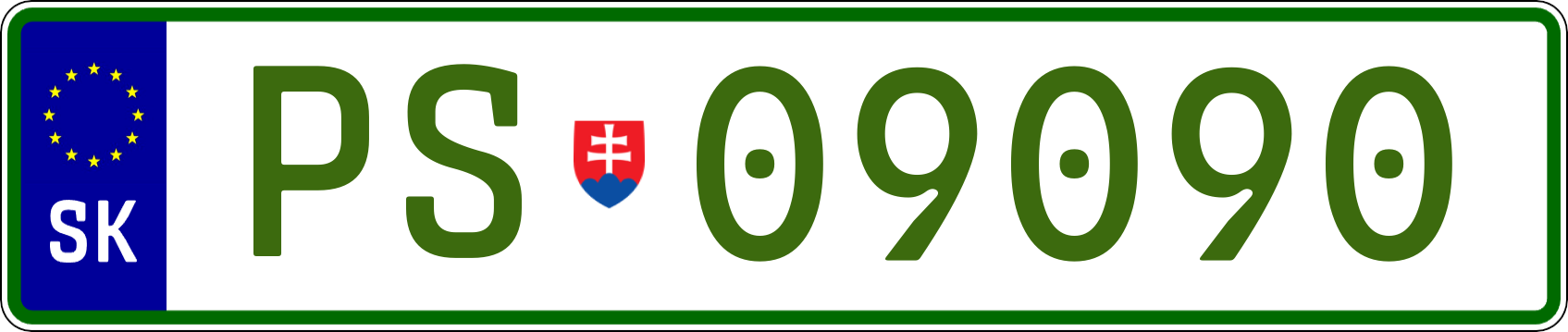 SK

PS 09090